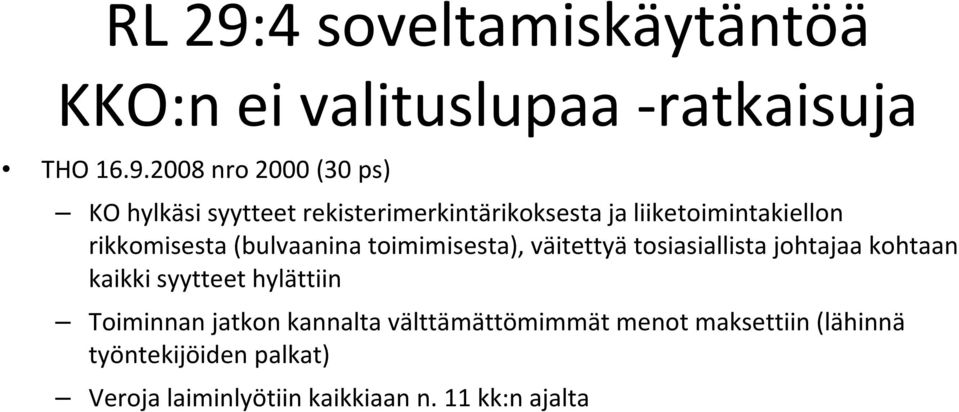 RL 29:4 soveltamiskäytäntöä KKO:n ei valituslupaa -ratkaisuja

• THO 16.9.2008 nro 2000 (30 ps)

– KO hylkäsi syytteet rekisterimerkintärikoksesta ja liiketoimintakiellon rikkomisesta (bulvaanina toimimisesta), väitettyä tosiasiallista johtajaa kohtaan kaikki syytteet hylättiin

– Toiminnan jatkon kannalta välttämättömimmät menot maksettiin (lähinnä työntekijöiden palkat)

– Veroja laiminlyötiin kaikkiaan n. 11 kk:n ajalta